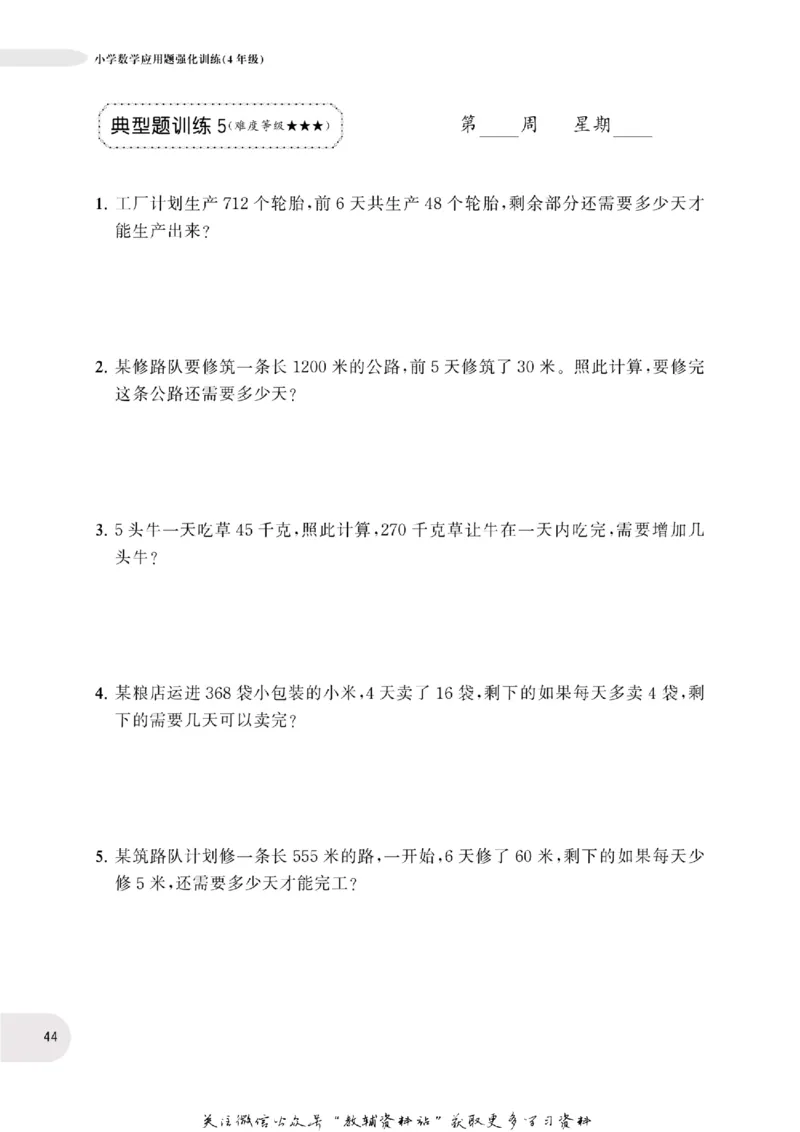 小学数学应用题强化训练(4年级)

典型题训练5(难度等级★★★)

第____周 星期____

1.工厂计划生产712个轮胎,前6天共生产48个轮胎,剩余部分还需要多少天才能生产出来?

2.某修路队要修筑一条长1200米的公路,前5天修筑了30米。照此计算,要修完这条公路还需要多少天?

3.5头牛一天吃草45千克,照此计算,270千克草让牛在一天内吃完,需要增加几头牛?

4.某粮店运进368袋小包装的小米,4天卖了16袋,剩下的如果每天多卖4袋,剩下的需要几天可以卖完?

5.某筑路队计划修一条长555米的路,一开始,6天修了60米,剩下的如果每天少修5米,还需要多少天才能完工?

44

关注微信公众号“教辅资料站”获取更多学习资料